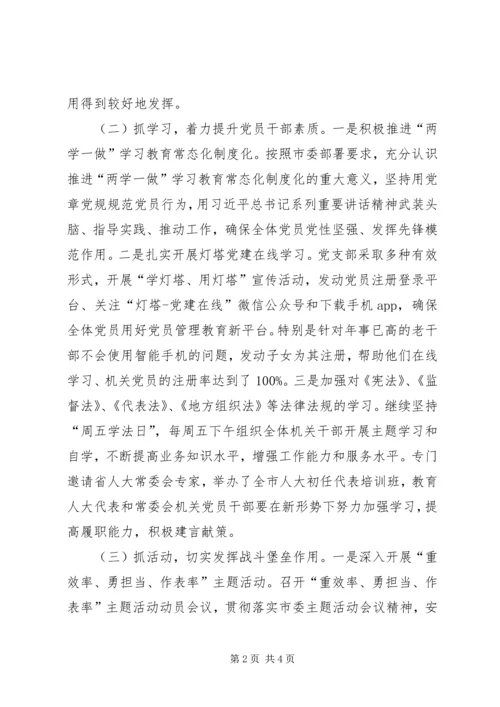 用得到较好地发挥。

（二）抓学习，着力提升党员干部素质。一是积极推进“两学一做”学习教育常态化制度化。按照市委部署要求，充分认识推进“两学一做”学习教育常态化制度化的重大意义，坚持用党章党规规范党员行为，用习近平总书记系列重要讲话精神武装头脑、指导实践、推动工作，确保全体党员党性坚强、发挥先锋模范作用。二是扎实开展灯塔党建在线学习。党支部采取多种有效形式，开展“学灯塔、用灯塔”宣传活动，发动党员注册登录平台、关注“灯塔-党建在线”微信公众号和下载手机 app，确保全体党员用好党员管理教育新平台。特别是针对年事已高的老干部不会使用智能手机的问题，发动子女为其注册，帮助他们在线学习、机关党员的注册率达到了 100%。三是加强对《宪法》、《监督法》、《代表法》、《地方组织法》等法律法规的学习。继续坚持“周五学法日”，每周五下午组织全体机关干部开展主题学习和自学，不断提高业务知识水平，增强工作能力和服务水平。专门邀请省人大常委会专家，举办了全市人大初任代表培训班，教育人大代表和常委会机关党员干部要在新形势下努力加强学习，提高履职能力，积极建言献策。

（三）抓活动，切实发挥战斗堡垒作用。一是深入开展“重效率、勇担当、作表率”主题活动。召开“重效率、勇担当、作表率”主题活动动员会议，贯彻落实市委主题活动会议精神，安

第 2 页 共 4 页